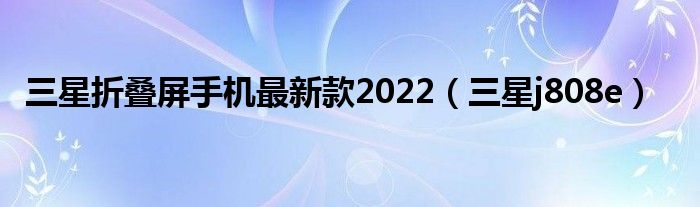 三星折叠屏手机最新款2022（三星j808e）